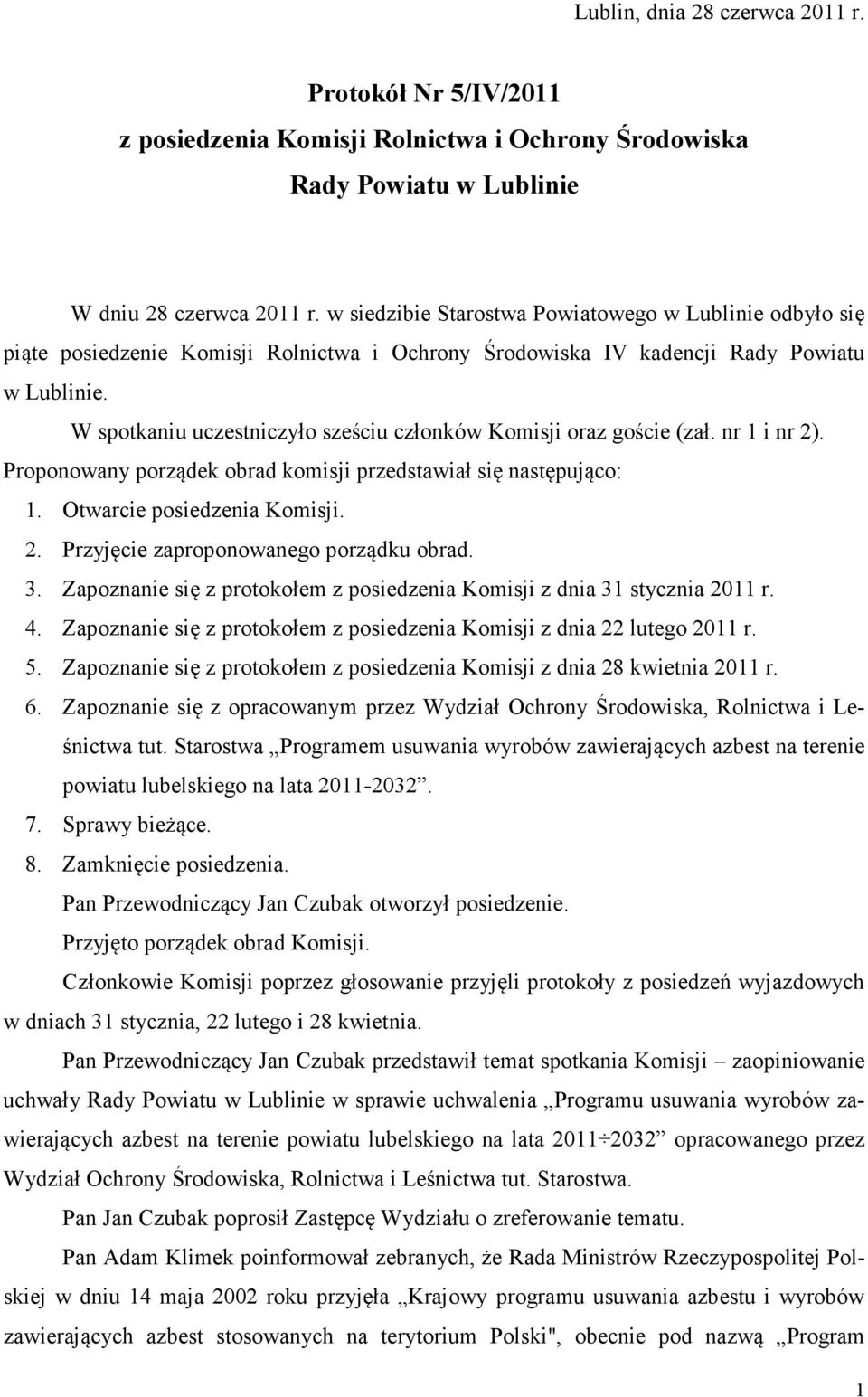 Lublin, dnia 28 czerwca 2011 r.

Protokół Nr 5/IV/2011
z posiedzenia Komisji Rolnictwa i Ochrony Środowiska
Rady Powiatu w Lublinie

W dniu 28 czerwca 2011 r. w siedzibie Starostwa Powiatowego w Lublinie odbyło się piąte posiedzenie Komisji Rolnictwa i Ochrony Środowiska IV kadencji Rady Powiatu w Lublinie.

W spotkaniu uczestniczyło sześciu członków Komisji oraz goście (zał. nr 1 i nr 2).

Proponowany porządek obrad komisji przedstawiał się następująco:
1. Otwarcie posiedzenia Komisji.
2. Przyjęcie zaproponowanego porządku obrad.
3. Zapoznanie się z protokołem z posiedzenia Komisji z dnia 31 stycznia 2011 r.
4. Zapoznanie się z protokołem z posiedzenia Komisji z dnia 22 lutego 2011 r.
5. Zapoznanie się z protokołem z posiedzenia Komisji z dnia 28 kwietnia 2011 r.
6. Zapoznanie się z opracowanym przez Wydział Ochrony Środowiska, Rolnictwa i Leśnictwa tut. Starostwa „Programem usuwania wyrobów zawierających azbest na terenie powiatu lubelskiego na lata 2011-2032”.
7. Sprawy bieżące.
8. Zamknięcie posiedzenia.

Pan Przewodniczący Jan Czubak otworzył posiedzenie.

Przyjęto porządek obrad Komisji.

Członkowie Komisji poprzez głosowanie przyjęli protokoły z posiedzeń wyjazdowych w dniach 31 stycznia, 22 lutego i 28 kwietnia.

Pan Przewodniczący Jan Czubak przedstawił temat spotkania Komisji – zaopiniowanie uchwały Rady Powiatu w Lublinie w sprawie uchwalenia „Programu usuwania wyrobów zawierających azbest na terenie powiatu lubelskiego na lata 2011÷2032” opracowanego przez Wydział Ochrony Środowiska, Rolnictwa i Leśnictwa tut. Starostwa.

Pan Jan Czubak poprosił Zastępcę Wydziału o zreferowanie tematu.

Pan Adam Klimek poinformował zebranych, że Rada Ministrów Rzeczypospolitej Polskiej w dniu 14 maja 2002 roku przyjęła „Krajowy programu usuwania azbestu i wyrobów zawierających azbest stosowanych na terytorium Polski", obecnie pod nazwą „Program

1